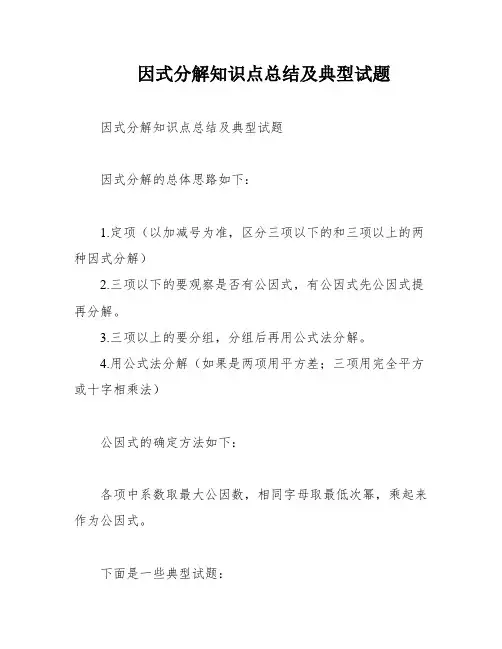 因式分解知识点总结及典型试题

因式分解知识点总结及典型试题

因式分解的总体思路如下：

1.定项（以加减号为准，区分三项以下的和三项以上的两种因式分解）

2.三项以下的要观察是否有公因式，有公因式先公因式提再分解。

3.三项以上的要分组，分组后再用公式法分解。

4.用公式法分解（如果是两项用平方差；三项用完全平方或十字相乘法）

公因式的确定方法如下：

各项中系数取最大公因数，相同字母取最低次幂，乘起来作为公因式。

下面是一些典型试题：